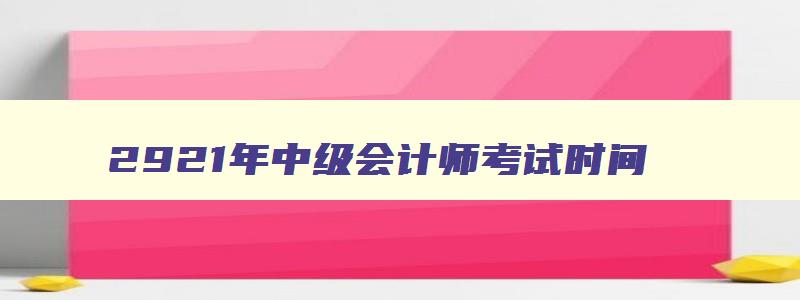 2921年中级会计师考试时间